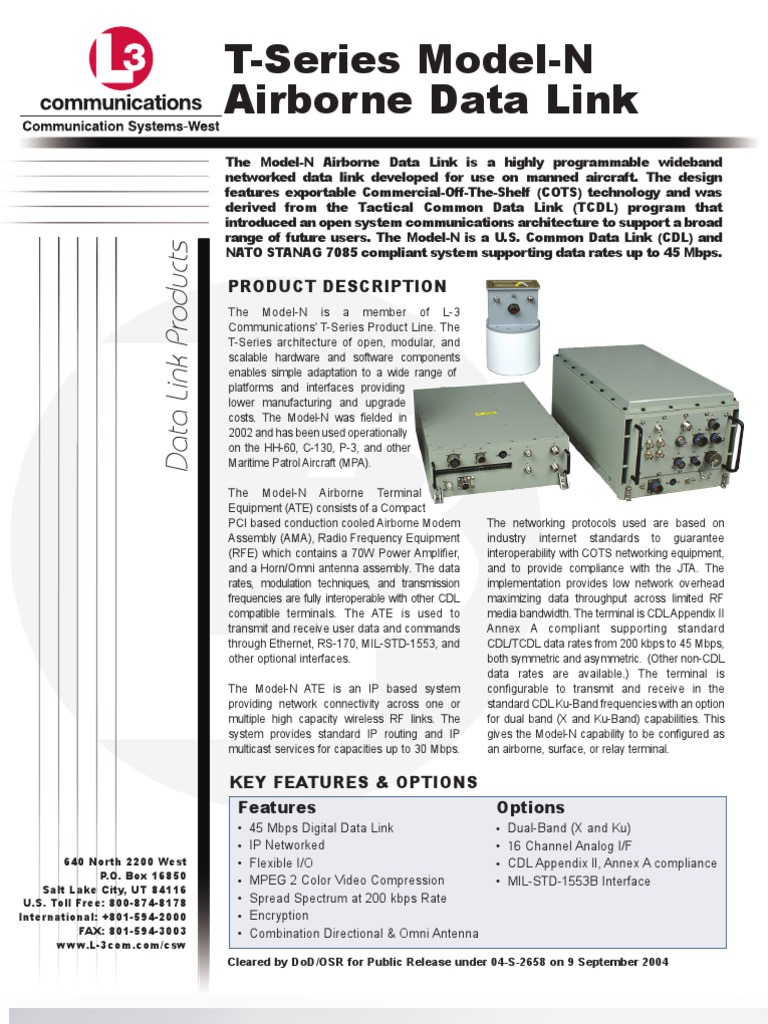 L3
communications
Communication Systems-West

T-Series Model-N Airborne Data Link

The Model-N Airborne Data Link is a highly programmable wideband networked data link developed for use on manned aircraft. The design features exportable Commercial-Off-The-Shelf (COTS) technology and was derived from the Tactical Common Data Link (TCDL) program that introduced an open system communications architecture to support a broad range of future users. The Model-N is a U.S. Common Data Link (CDL) and NATO STANAG 7085 compliant system supporting data rates up to 45 Mbps.

Data Link Products

PRODUCT DESCRIPTION

The Model-N is a member of L-3 Communications' T-Series Product Line. The T-Series architecture of open, modular, and scalable hardware and software components enables simple adaptation to a wide range of platforms and interfaces providing lower manufacturing and upgrade costs. The Model-N was fielded in 2002 and has been used operationally on the HH-60, C-130, P-3, and other Maritime Patrol Aircraft (MPA).

The Model-N Airborne Terminal Equipment (ATE) consists of a Compact PCI based conduction cooled Airborne Modem Assembly (AMA), Radio Frequency Equipment (RFE) which contains a 70W Power Amplifier, and a Horn/Omni antenna assembly. The data rates, modulation techniques, and transmission frequencies are fully interoperable with other CDL compatible terminals. The ATE is used to transmit and receive user data and commands through Ethernet, RS-170, MIL-STD-1553, and other optional interfaces.

The Model-N ATE is an IP based system providing network connectivity across one or multiple high capacity wireless RF links. The system provides standard IP routing and IP multicast services for capacities up to 30 Mbps.

The networking protocols used are based on industry internet standards to guarantee interoperability with COTS networking equipment, and to provide compliance with the JTA. The implementation provides low network overhead maximizing data throughput across limited RF media bandwidth. The terminal is CDL Appendix II Annex A compliant supporting standard CDL/TCDL data rates from 200 kbps to 45 Mbps, both symmetric and asymmetric. (Other non-CDL data rates are available.) The terminal is configurable to transmit and receive in the standard CDL Ku-Band frequencies with an option for dual band (X and Ku-Band) capabilities. This gives the Model-N capability to be configured as an airborne, surface, or relay terminal.

KEY FEATURES & OPTIONS

Features
• 45 Mbps Digital Data Link
• IP Networked
• Flexible I/O
• MPEG 2 Color Video Compression
• Spread Spectrum at 200 kbps Rate
• Encryption
• Combination Directional & Omni Antenna

Options
• Dual-Band (X and Ku)
• 16 Channel Analog I/F
• CDL Appendix II, Annex A compliance
• MIL-STD-1553B Interface

640 North 2200 West
P.O. Box 16850
Salt Lake City, UT 84116
U.S. Toll Free: 800-874-8178
International: +801-594-2000
FAX: 801-594-3003
www.L-3com.com/csw

Cleared by DoD/OSR for Public Release under 04-S-2658 on 9 September 2004